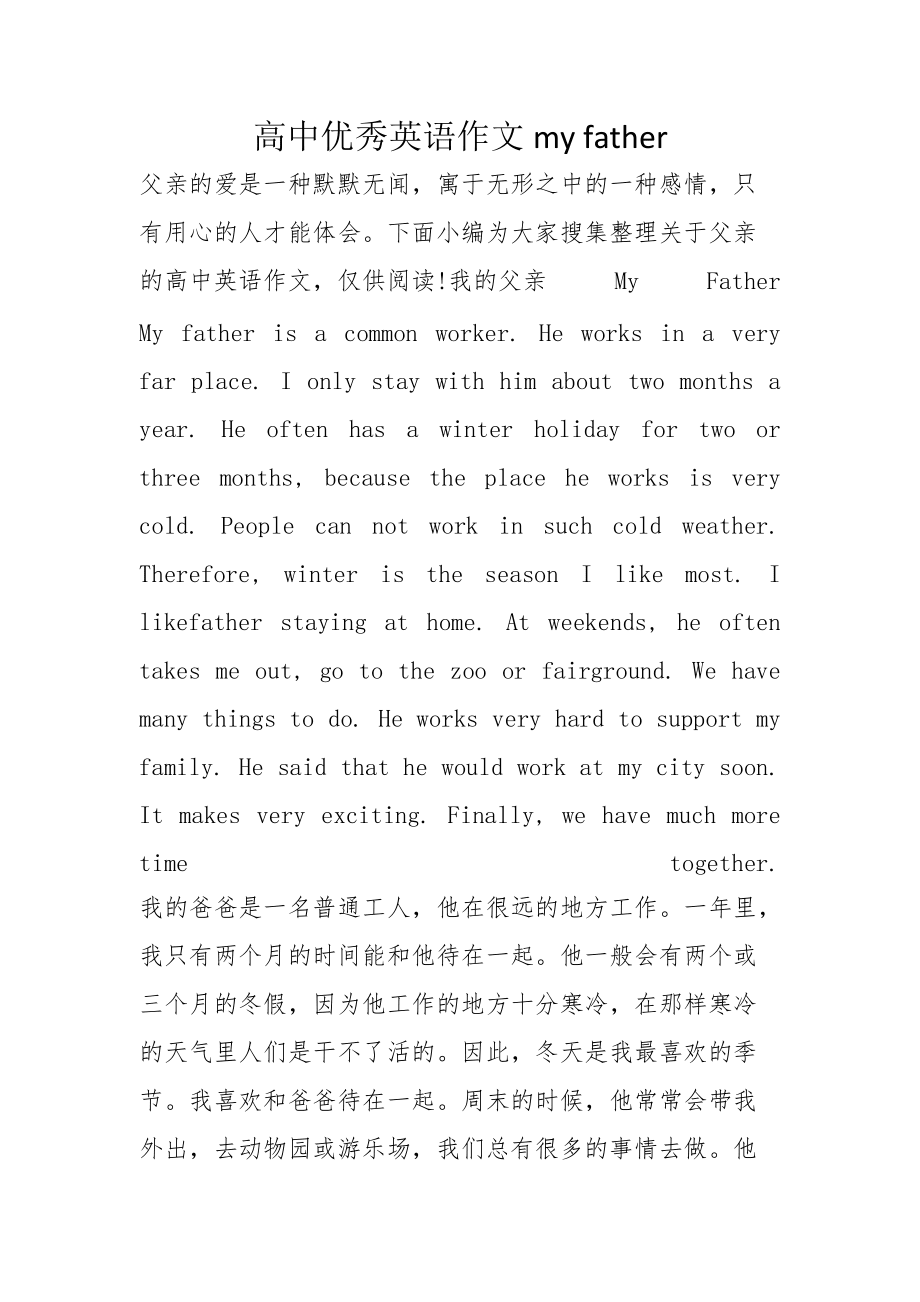 高中优秀英语作文 my father

父亲的爱是一种默默无闻，寓于无形之中的一种感情，只有用心的人才能体会。下面小编为大家搜集整理关于父亲的高中英语作文，仅供阅读!我的父亲 My Father My father is a common worker. He works in a very far place. I only stay with him about two months a year. He often has a winter holiday for two or three months, because the place he works is very cold. People can not work in such cold weather. Therefore, winter is the season I like most. I likefather staying at home. At weekends, he often takes me out, go to the zoo or fairground. We have many things to do. He works very hard to support my family. He said that he would work at my city soon. It makes very exciting. Finally, we have much more time together.

我的爸爸是一名普通工人，他在很远的地方工作。一年里，我只有两个月的时间能和他待在一起。他一般会有两个或三个月的冬假，因为他工作的地方十分寒冷，在那样寒冷的天气里人们是干不了活的。因此，冬天是我最喜欢的季节。我喜欢和爸爸待在一起。周末的时候，他常常会带我外出，去动物园或游乐场，我们总有很多的事情去做。他